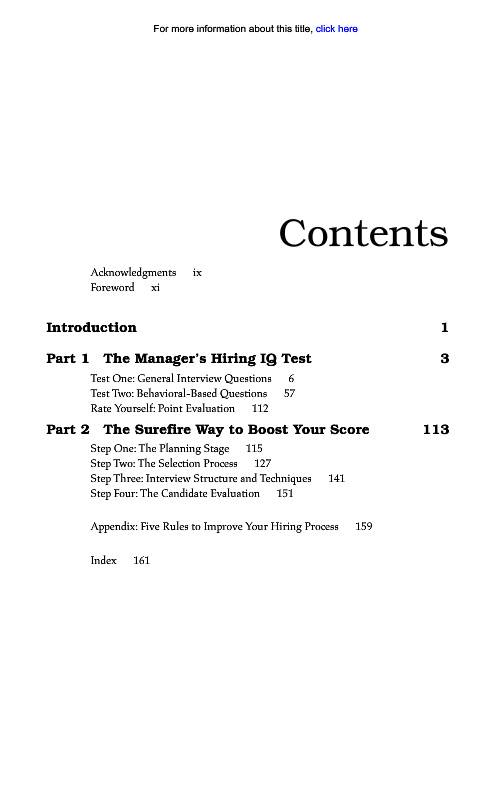 For more information about this title, click here

Contents

Acknowledgments ix
Foreword xi

Introduction 1

Part 1 The Manager's Hiring IQ Test 3

Test One: General Interview Questions 6
Test Two: Behavioral-Based Questions 57
Rate Yourself: Point Evaluation 112

Part 2 The Surefire Way to Boost Your Score 113

Step One: The Planning Stage 115
Step Two: The Selection Process 127
Step Three: Interview Structure and Techniques 141
Step Four: The Candidate Evaluation 151

Appendix: Five Rules to Improve Your Hiring Process 159

Index 161